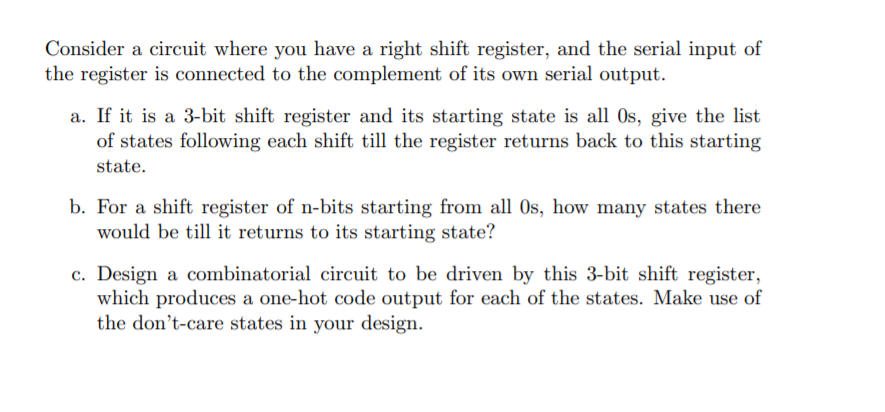 Consider a circuit where you have a right shift register, and the serial input of the register is connected to the complement of its own serial output.

a. If it is a 3-bit shift register and its starting state is all 0s, give the list of states following each shift till the register returns back to this starting state.

b. For a shift register of n-bits starting from all 0s, how many states there would be till it returns to its starting state?

c. Design a combinatorial circuit to be driven by this 3-bit shift register, which produces a one-hot code output for each of the states. Make use of the don't-care states in your design.